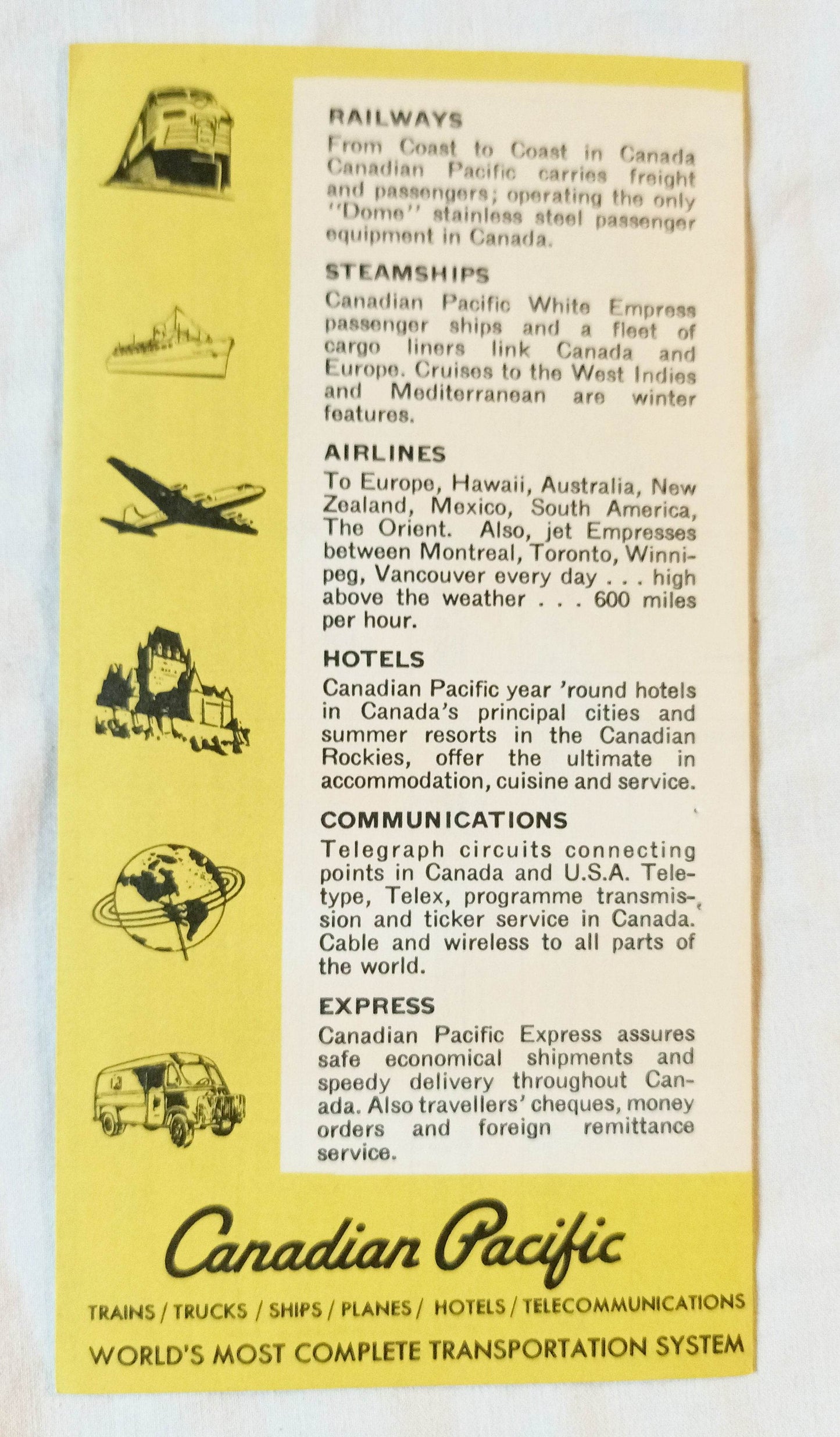 RAILWAYS
From Coast to Coast in Canada Canadian Pacific carries freight and passengers; operating the only "Dome" stainless steel passenger equipment in Canada.

STEAMSHIPS
Canadian Pacific White Empress passenger ships and a fleet of cargo liners link Canada and Europe. Cruises to the West Indies and Mediterranean are winter features.

AIRLINES
To Europe, Hawaii, Australia, New Zealand, Mexico, South America, The Orient. Also, jet Empresses between Montreal, Toronto, Winnipeg, Vancouver every day . . . high above the weather . . . 600 miles per hour.

HOTELS
Canadian Pacific year 'round hotels in Canada's principal cities and summer resorts in the Canadian Rockies, offer the ultimate in accommodation, cuisine and service.

COMMUNICATIONS
Telegraph circuits connecting points in Canada and U.S.A. Teletype, Telex, programme transmission and ticker service in Canada. Cable and wireless to all parts of the world.

EXPRESS
Canadian Pacific Express assures safe economical shipments and speedy delivery throughout Canada. Also travellers' cheques, money orders and foreign remittance service.

Canadian Pacific

TRAINS / TRUCKS / SHIPS / PLANES / HOTELS / TELECOMMUNICATIONS
WORLD'S MOST COMPLETE TRANSPORTATION SYSTEM